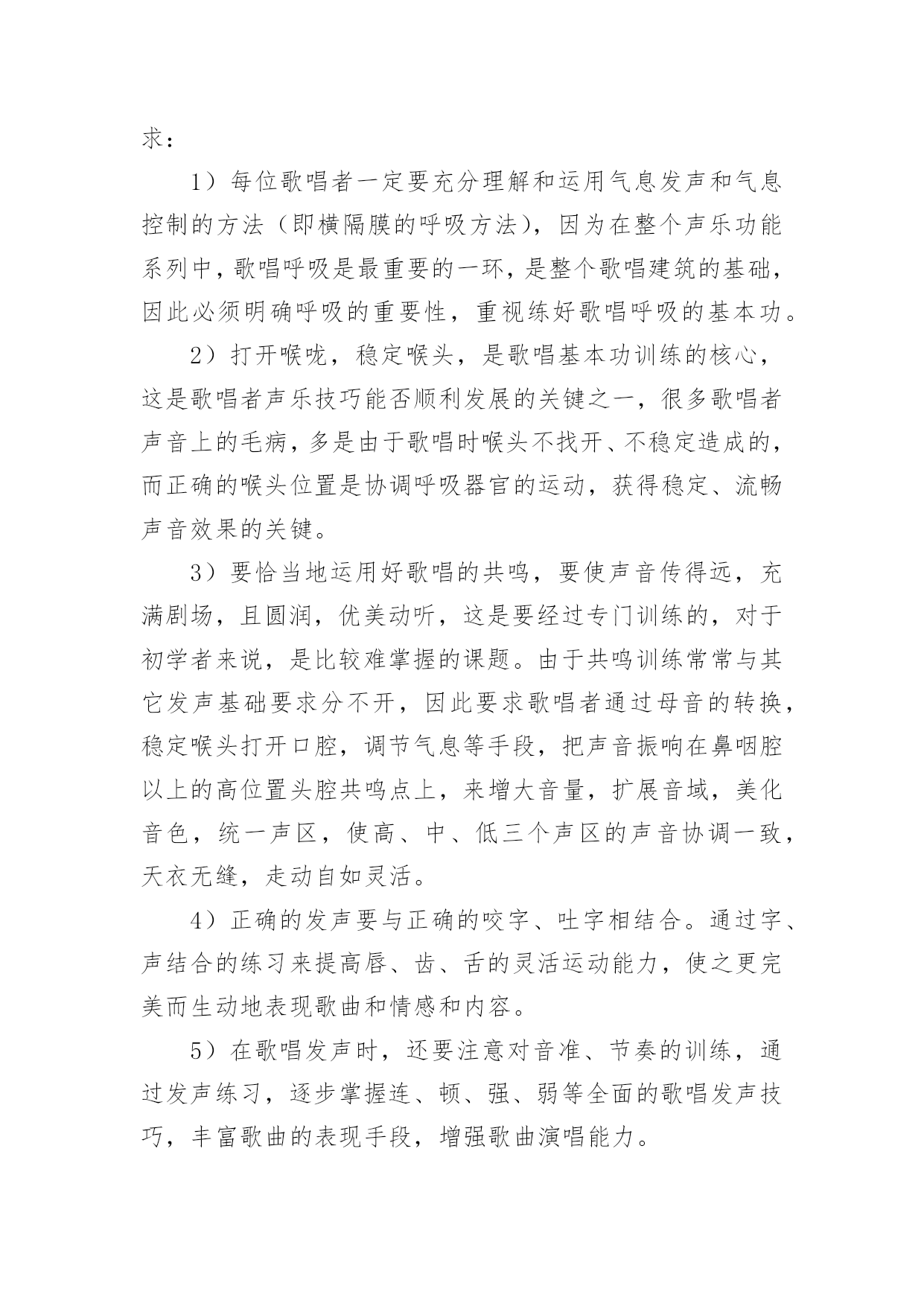 求：

1）每位歌唱者一定要充分理解和运用气息发声和气息控制的方法（即横隔膜的呼吸方法），因为在整个声乐功能系列中，歌唱呼吸是最重要的一环，是整个歌唱建筑的基础，因此必须明确呼吸的重要性，重视练好歌唱呼吸的基本功。

2）打开喉咙，稳定喉头，是歌唱基本功训练的核心，这是歌唱者声乐技巧能否顺利发展的关键之一，很多歌唱者声音上的毛病，多是由于歌唱时喉头不找开、不稳定造成的，而正确的喉头位置是协调呼吸器官的运动，获得稳定、流畅声音效果的关键。

3）要恰当地运用好歌唱的共鸣，要使声音传得远，充满剧场，且圆润，优美动听，这是要经过专门训练的，对于初学者来说，是比较难掌握的课题。由于共鸣训练常常与其它发声基础要求分不开，因此要求歌唱者通过母音的转换，稳定喉头打开口腔，调节气息等手段，把声音振响在鼻咽腔以上的高位置头腔共鸣点上，来增大音量，扩展音域，美化音色，统一声区，使高、中、低三个声区的声音协调一致，天衣无缝，走动自如灵活。

4）正确的发声要与正确的咬字、吐字相结合。通过字、声结合的练习来提高唇、齿、舌的灵活运动能力，使之更完美而生动地表现歌曲和情感和内容。

5）在歌唱发声时，还要注意对音准、节奏的训练，通过发声练习，逐步掌握连、顿、强、弱等全面的歌唱发声技巧，丰富歌曲的表现手段，增强歌曲演唱能力。